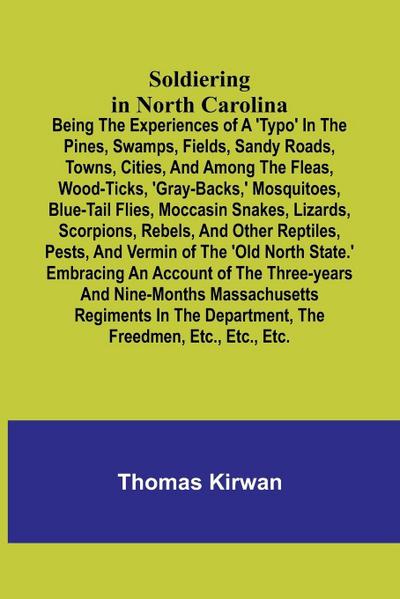 Soldiering in North Carolina

Being The Experiences of A 'Typo' In The Pines, Swamps, Fields, Sandy Roads, Towns, Cities, And Among The Fleas, Wood-Ticks, 'Gray-Backs,' Mosquitoes, Blue-Tail Flies, Moccasin Snakes, Lizards, Scorpions, Rebels, And Other Reptiles, Pests, And Vermin of The 'Old North State.' Embracing An Account of The Three-years And Nine-Months Massachusetts Regiments In The Department, The Freedmen, Etc., Etc., Etc.

Thomas Kirwan